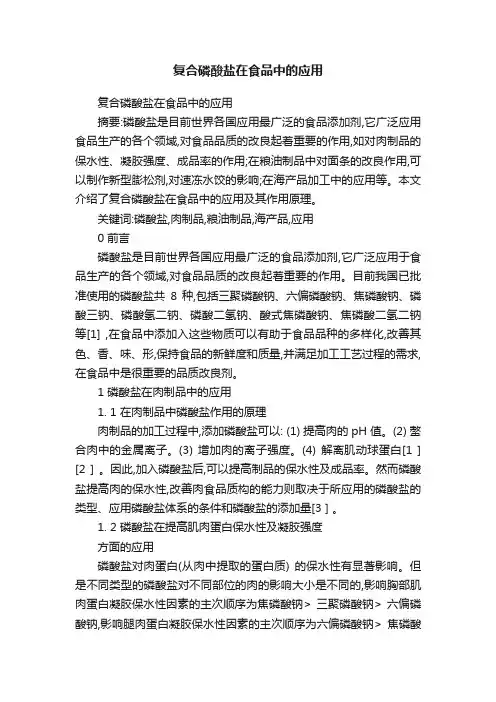 复合磷酸盐在食品中的应用

复合磷酸盐在食品中的应用

摘要:磷酸盐是目前世界各国应用最广泛的食品添加剂,它广泛应用食品生产的各个领域,对食品品质的改良起着重要的作用,如对肉制品的保水性、凝胶强度、成品率的作用;在粮油制品中对面条的改良作用,可以制作新型膨松剂,对速冻水饺的影响;在海产品加工中的应用等。本文介绍了复合磷酸盐在食品中的应用及其作用原理。

关键词:磷酸盐,肉制品,粮油制品,海产品,应用

0 前言

磷酸盐是目前世界各国应用最广泛的食品添加剂,它广泛应用于食品生产的各个领域,对食品品质的改良起着重要的作用。目前我国已批准使用的磷酸盐共 8 种,包括三聚磷酸钠、六偏磷酸钠、焦磷酸钠、磷酸三钠、磷酸氢二钠、磷酸二氢钠、酸式焦磷酸钠、焦磷酸二氢二钠等[1] ,在食品中添加入这些物质可以有助于食品品种的多样化,改善其色、香、味、形,保持食品的新鲜度和质量,并满足加工工艺过程的需求,在食品中是很重要的品质改良剂。

1 磷酸盐在肉制品中的应用

1. 1 在肉制品中磷酸盐作用的原理

肉制品的加工过程中,添加磷酸盐可以: (1) 提高肉的 pH 值。(2) 螯合肉中的金属离子。(3) 增加肉的离子强度。(4) 解离肌动球蛋白[1 ] [2 ] 。因此,加入磷酸盐后,可以提高制品的保水性及成品率。然而磷酸盐提高肉的保水性,改善肉食品质构的能力则取决于所应用的磷酸盐的类型、应用磷酸盐体系的条件和磷酸盐的添加量[3 ] 。

1. 2 磷酸盐在提高肌肉蛋白保水性及凝胶强度

方面的应用

磷酸盐对肉蛋白(从肉中提取的蛋白质) 的保水性有显著影响。但是不同类型的磷酸盐对不同部位的肉的影响大小是不同的,影响胸部肌肉蛋白凝胶保水性因素的主次顺序为焦磷酸钠> 三聚磷酸钠> 六偏磷酸钠,影响腿肉蛋白凝胶保水性因素的主次顺序为六偏磷酸钠> 焦磷酸